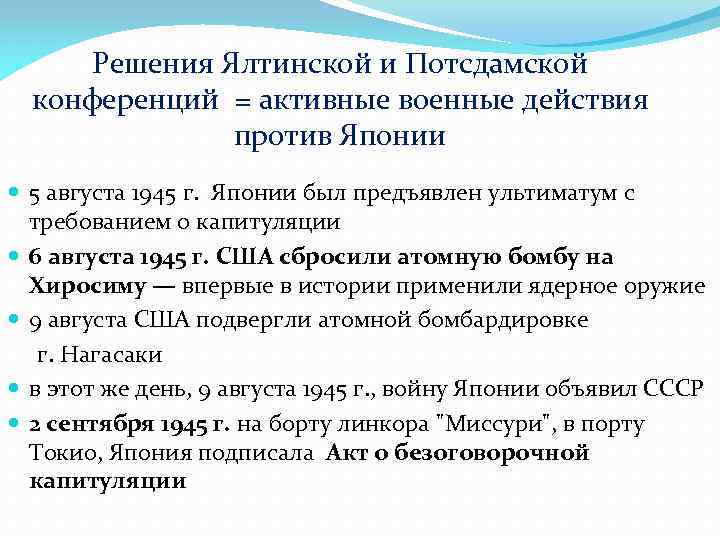 Решения Ялтинской и Потсдамской конференций = активные военные действия против Японии

5 августа 1945 г. Японии был предъявлен ультиматум с требованием о капитуляции

6 августа 1945 г. США сбросили атомную бомбу на Хиросиму — впервые в истории применили ядерное оружие

9 августа США подвергли атомной бомбардировке г. Нагасаки

в этот же день, 9 августа 1945 г., войну Японии объявил СССР

2 сентября 1945 г. на борту линкора "Миссури", в порту Токио, Япония подписала Акт о безоговорочной капитуляции